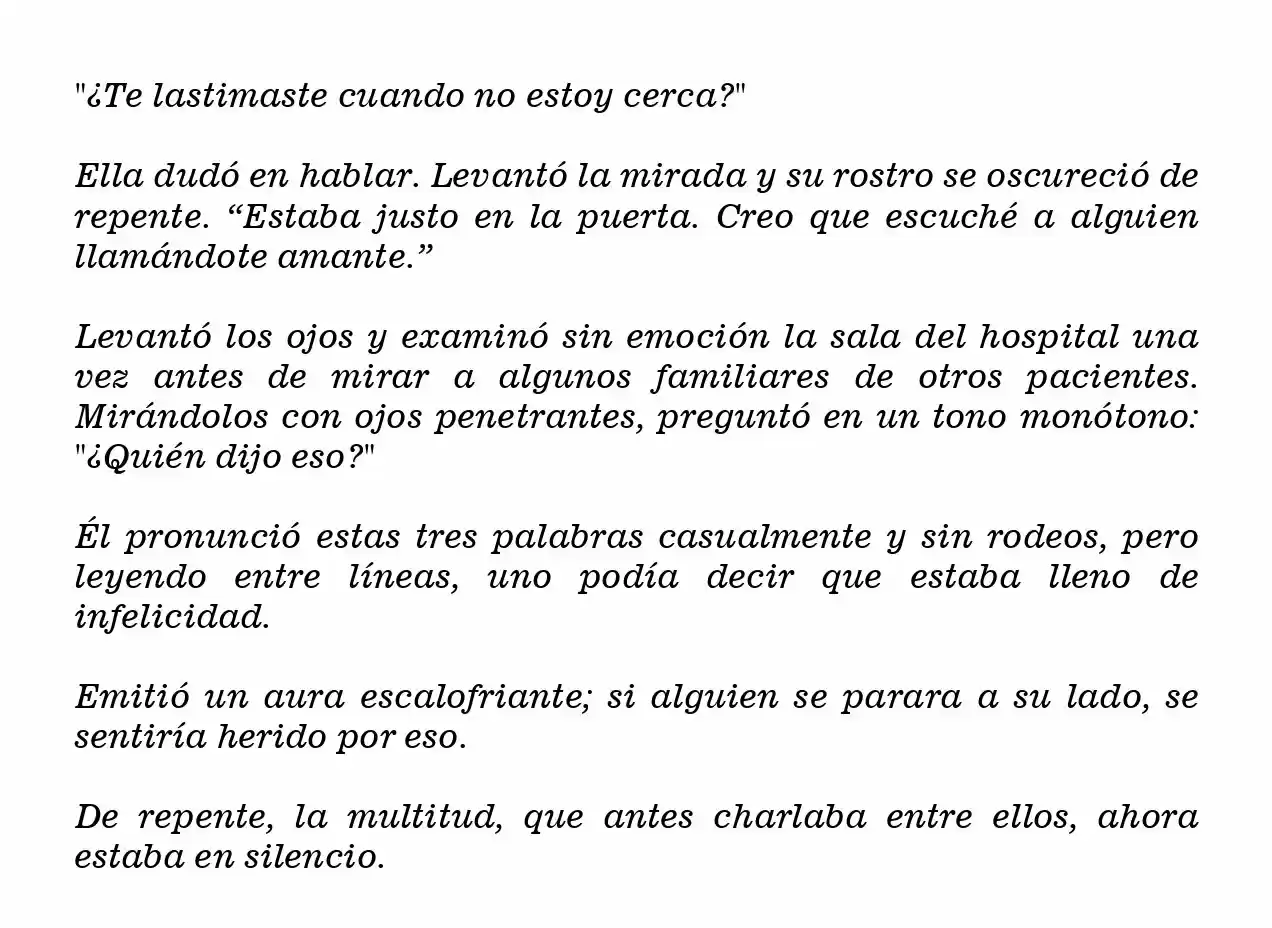 "¿Te lastimaste cuando no estoy cerca?"

Ella dudó en hablar. Levantó la mirada y su rostro se oscureció de repente. “Estaba justo en la puerta. Creo que escuché a alguien llamándote amante.”

Levantó los ojos y examinó sin emoción la sala del hospital una vez antes de mirar a algunos familiares de otros pacientes. Mirándolos con ojos penetrantes, preguntó en un tono monótono: "¿Quién dijo eso?"

Él pronunció estas tres palabras casualmente y sin rodeos, pero leyendo entre líneas, uno podía decir que estaba lleno de infelicidad.

Emitió un aura escalofriante; si alguien se parara a su lado, se sentiría herido por eso.

De repente, la multitud, que antes charlaba entre ellos, ahora estaba en silencio.